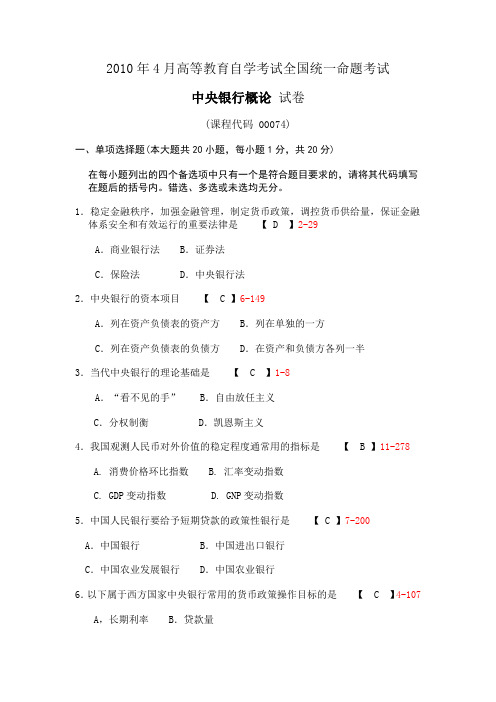 2010 年 4 月高等教育自学考试全国统一命题考试

中央银行概论 试卷

（课程代码 00074）

一、单项选择题（本大题共 20 小题，每小题 1 分，共 20 分）

在每小题列出的四个备选项中只有一个是符合题目要求的，请将其代码填写在题后的括号内。错选、多选或未选均无分。

1．稳定金融秩序，加强金融管理，制定货币政策，调控货币供给量，保证金融体系安全和有效运行的重要法律是 【 D 】2-29

A．商业银行法 B．证券法

C．保险法 D．中央银行法

2．中央银行的资本项目 【 C 】6-149

A．列在资产负债表的资产方 B．列在单独的一方

C．列在资产负债表的负债方 D．在资产和负债方各列一半

3．当代中央银行的理论基础是 【 C 】1-8

A．“看不见的手” B．自由放任主义

C．分权制衡 D．凯恩斯主义

4．我国观测人民币对外价值的稳定程度通常用的指标是 【 B 】11-278

A．消费价格环比指数 B．汇率变动指数

C．GDP 变动指数 D．GNP 变动指数

5．中国人民银行要给予短期贷款的政策性银行是 【 C 】7-200

A．中国银行 B．中国进出口银行

C．中国农业发展银行 D．中国农业银行

6．以下属于西方国家中央银行常用的货币政策操作目标的是 【 C 】4-107

A．长期利率 B．贷款量